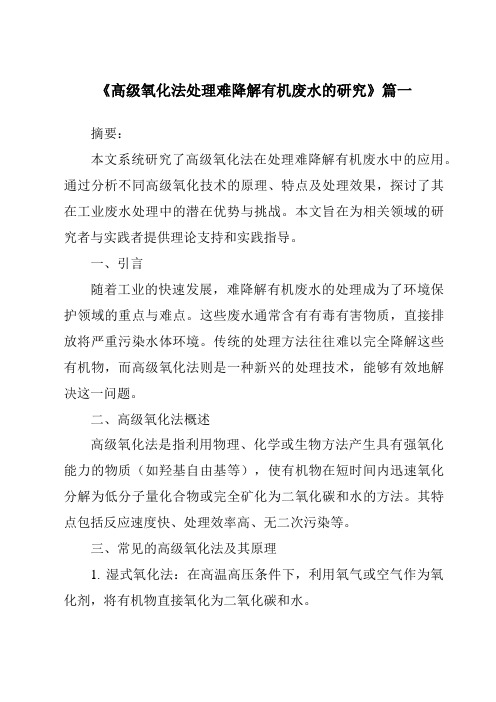 《高级氧化法处理难降解有机废水的研究》篇一

摘要:

本文系统研究了高级氧化法在处理难降解有机废水中的应用。通过分析不同高级氧化技术的原理、特点及处理效果,探讨了其在工业废水处理中的潜在优势与挑战。本文旨在为相关领域的研究者与实践者提供理论支持和实践指导。

一、引言

随着工业的快速发展,难降解有机废水的处理成为了环境保护领域的重点与难点。这些废水通常含有有毒有害物质,直接排放将严重污染水体环境。传统的处理方法往往难以完全降解这些有机物,而高级氧化法则是一种新兴的处理技术,能够有效地解决这一问题。

二、高级氧化法概述

高级氧化法是指利用物理、化学或生物方法产生具有强氧化能力的物质(如羟基自由基等),使有机物在短时间内迅速氧化分解为低分子量化合物或完全矿化为二氧化碳和水的方法。其特点包括反应速度快、处理效率高、无二次污染等。

三、常见的高级氧化法及其原理

1. 湿式氧化法:在高温高压条件下,利用氧气或空气作为氧化剂,将有机物直接氧化为二氧化碳和水。